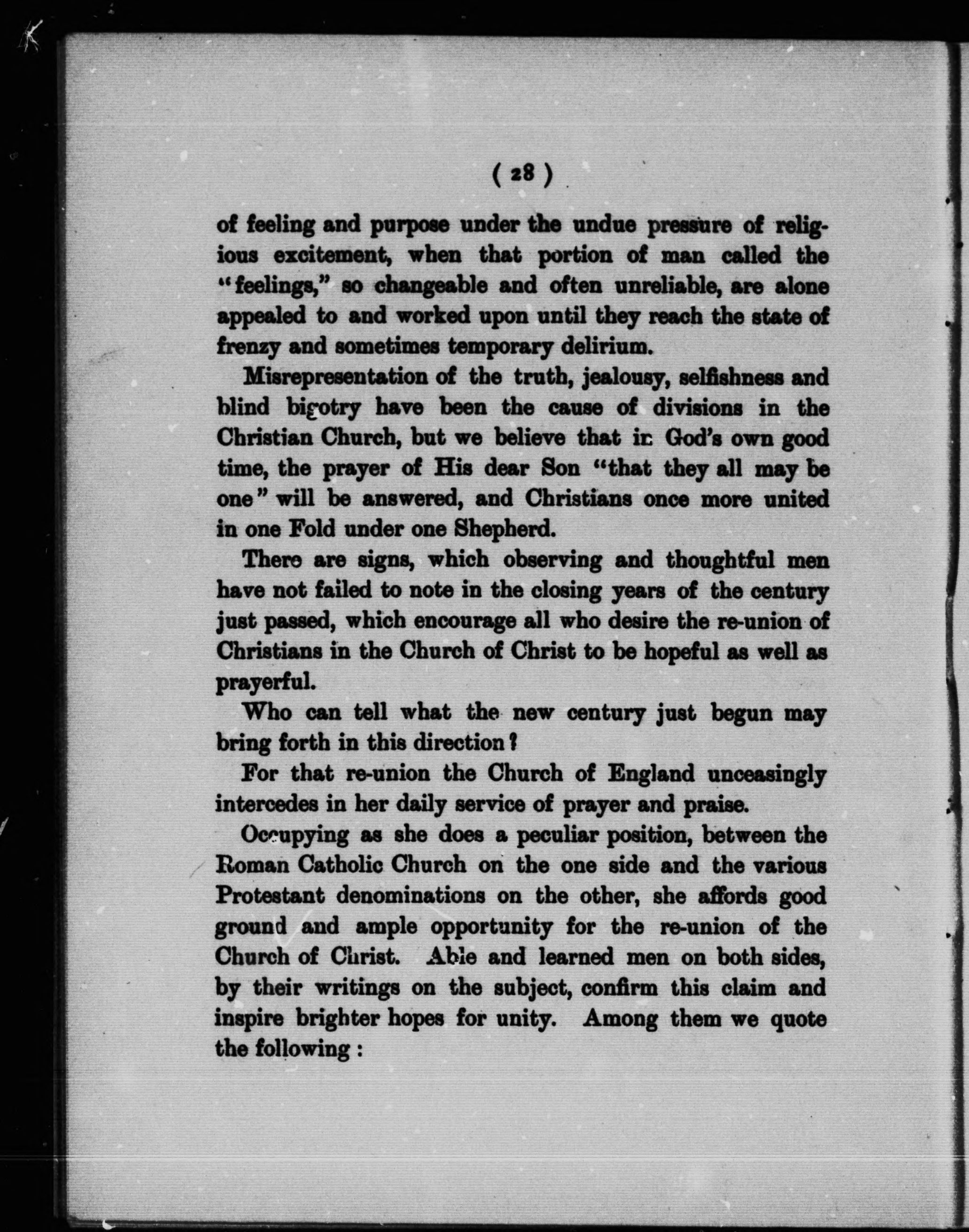 ( 28 )

of feeling and purpose under the undue pressure of religious excitement, when that portion of man called the "feelings," so changeable and often unreliable, are alone appealed to and worked upon until they reach the state of frenzy and sometimes temporary delirium.

Misrepresentation of the truth, jealousy, selfishness and blind bigotry have been the cause of divisions in the Christian Church, but we believe that in God's own good time, the prayer of His dear Son "that they all may be one" will be answered, and Christians once more united in one Fold under one Shepherd.

There are signs, which observing and thoughtful men have not failed to note in the closing years of the century just passed, which encourage all who desire the re-union of Christians in the Church of Christ to be hopeful as well as prayerful.

Who can tell what the new century just begun may bring forth in this direction?

For that re-union the Church of England unceasingly intercedes in her daily service of prayer and praise.

Occupying as she does a peculiar position, between the Roman Catholic Church on the one side and the various Protestant denominations on the other, she affords good ground and ample opportunity for the re-union of the Church of Christ. Able and learned men on both sides, by their writings on the subject, confirm this claim and inspire brighter hopes for unity. Among them we quote the following :